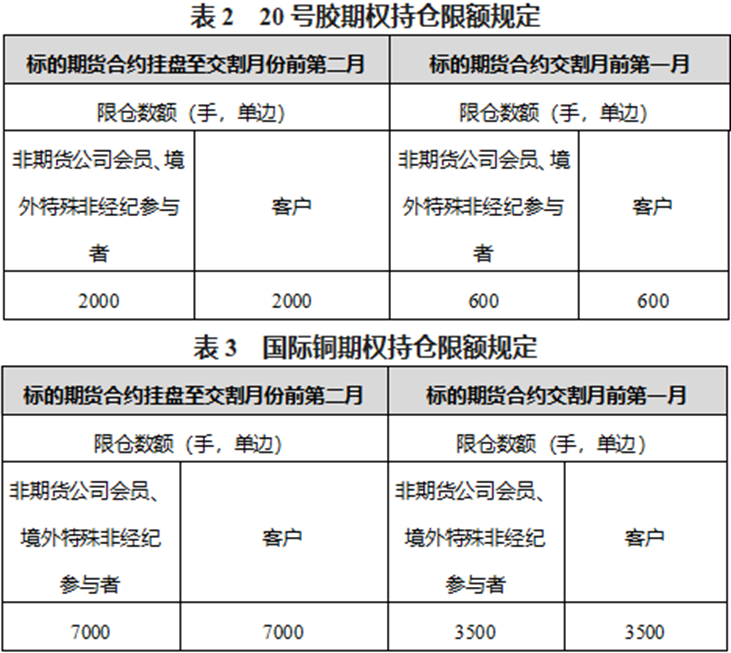 表 2　20 号胶期权持仓限额规定

| 标的期货合约挂盘至交割月份前第二月 | | 标的期货合约交割月前第一月 | |
|---|---|---|---|
| 限仓数额（手，单边） | | 限仓数额（手，单边） | |
| 非期货公司会员、境外特殊非经纪参与者 | 客户 | 非期货公司会员、境外特殊非经纪参与者 | 客户 |
| 2000 | 2000 | 600 | 600 |

表 3　国际铜期权持仓限额规定

| 标的期货合约挂盘至交割月份前第二月 | | 标的期货合约交割月前第一月 | |
|---|---|---|---|
| 限仓数额（手，单边） | | 限仓数额（手，单边） | |
| 非期货公司会员、境外特殊非经纪参与者 | 客户 | 非期货公司会员、境外特殊非经纪参与者 | 客户 |
| 7000 | 7000 | 3500 | 3500 |